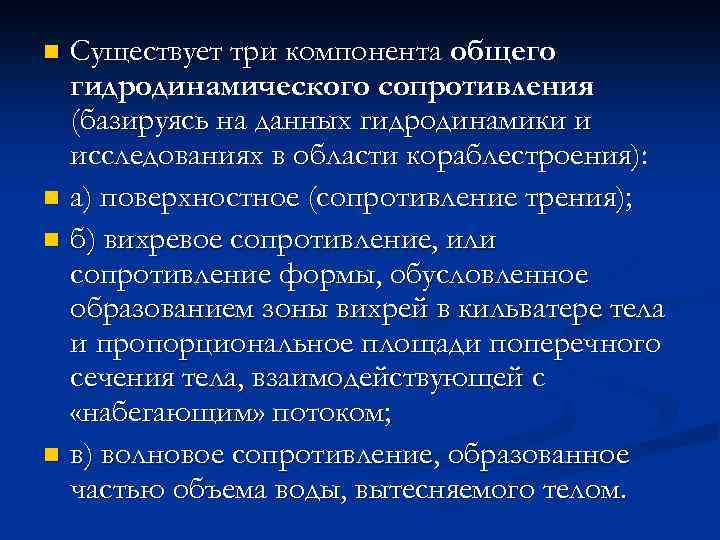 Существует три компонента общего гидродинамического сопротивления (базируясь на данных гидродинамики и исследованиях в области кораблестроения):

а) поверхностное (сопротивление трения);

б) вихревое сопротивление, или сопротивление формы, обусловленное образованием зоны вихрей в кильватере тела и пропорциональное площади поперечного сечения тела, взаимодействующей с «набегающим» потоком;

в) волновое сопротивление, образованное частью объема воды, вытесняемого телом.